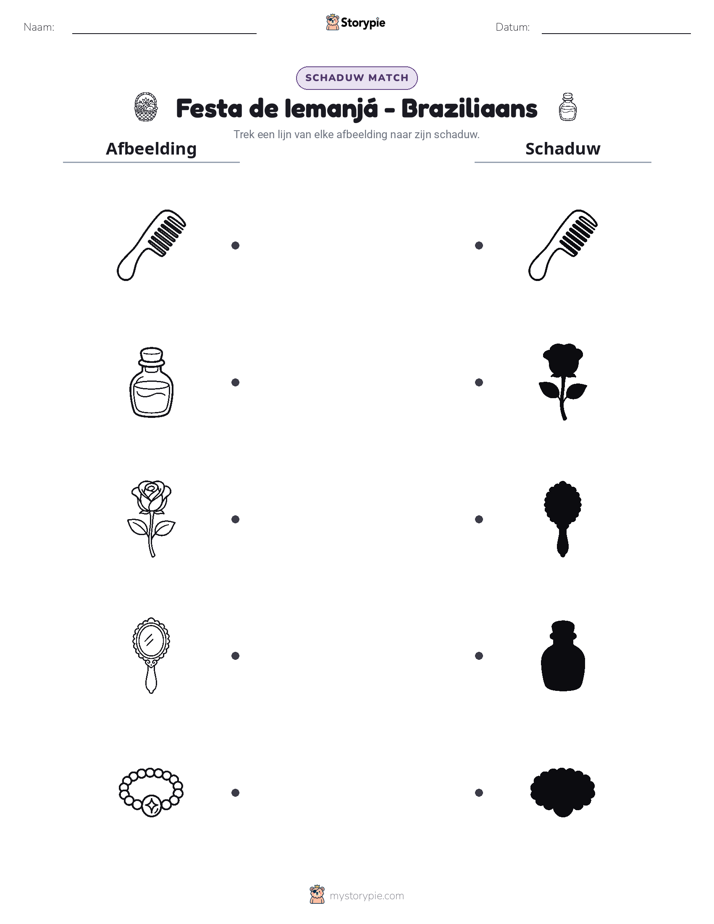 Naam: ____ Storypie Datum: ____

SCHADUW MATCH

Festa de Iemanjá - Braziliaans

Trek een lijn van elke afbeelding naar zijn schaduw.

Afbeelding

Schaduw

mystorypie.com